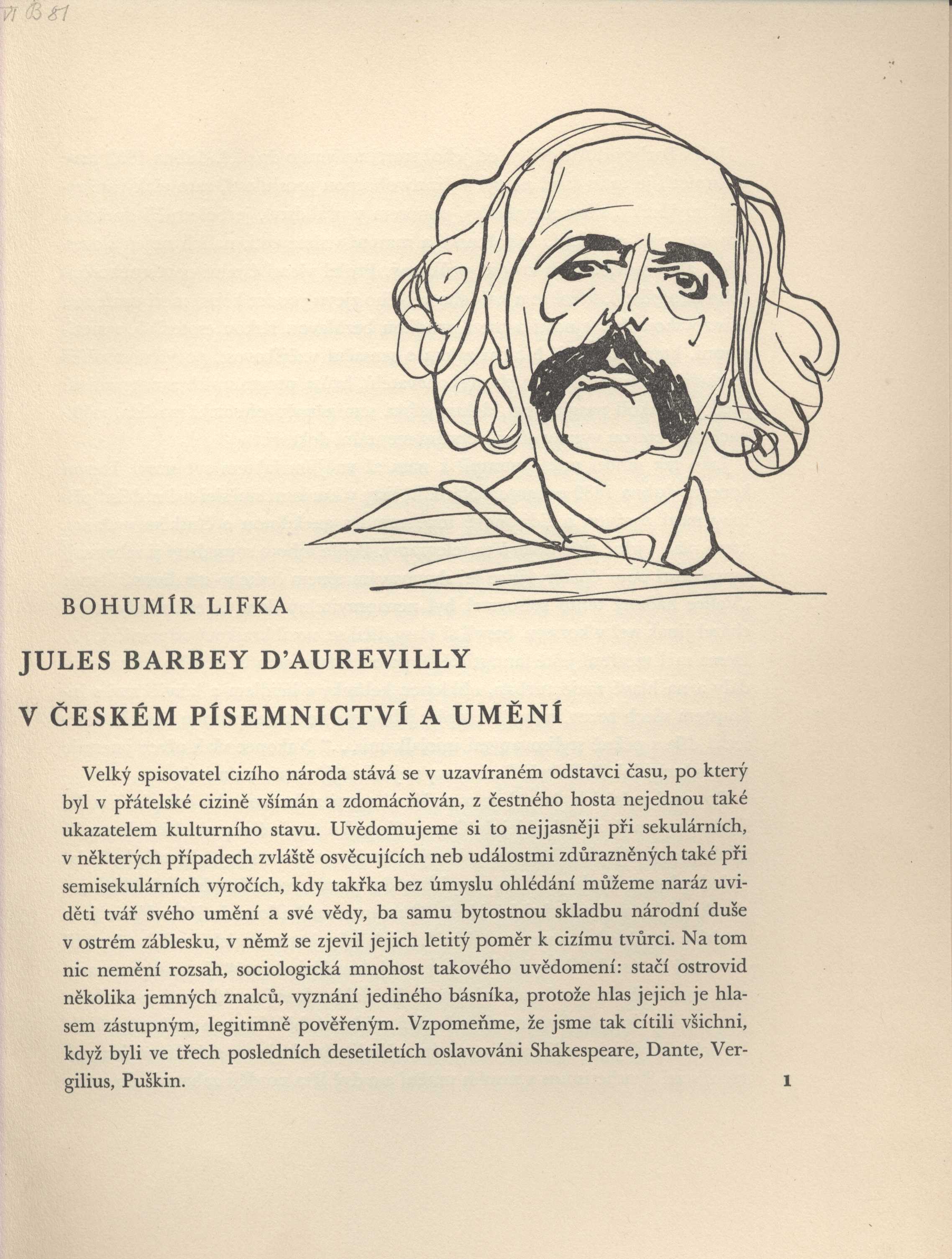 VI B 81

BOHUMÍR LIFKA

JULES BARBEY D'AUREVILLY

V ČESKÉM PÍSEMNICTVÍ A UMĚNÍ

Velký spisovatel cizího národa stává se v uzavíraném odstavci času, po který byl v přátelské cizině všímán a zdomácňován, z čestného hosta nejednou také ukazatelem kulturního stavu. Uvědomujeme si to nejjasněji při sekulárních, v některých případech zvláště osvěcujících neb událostmi zdůrazněných také při semisekulárních výročích, kdy takřka bez úmyslu ohlédání můžeme naráz uviděti tvář svého umění a své vědy, ba samu bytostnou skladbu národní duše v ostrém záblesku, v němž se zjevil jejich letitý poměr k cizímu tvůrci. Na tom nic nemění rozsah, sociologická mnohost takového uvědomení: stačí ostrovid několika jemných znalců, vyznání jediného básníka, protože hlas jejich je hlasem zástupným, legitimně pověřeným. Vzpomeňme, že jsme tak cítili všichni, když byli ve třech posledních desetiletích oslavováni Shakespeare, Dante, Vergilius, Puškin.

1